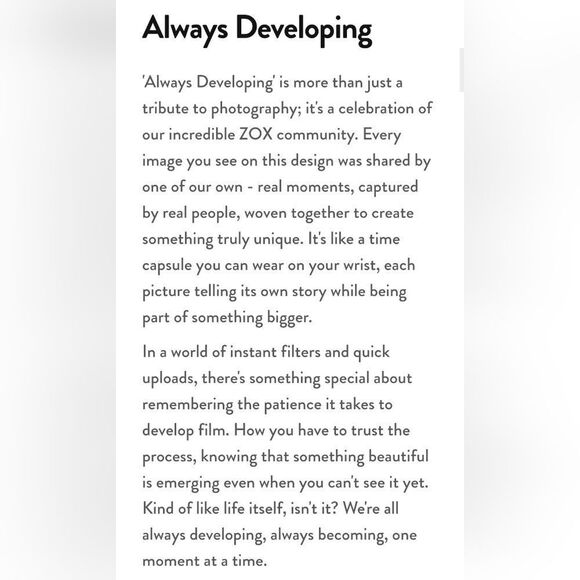 Always Developing

'Always Developing' is more than just a tribute to photography; it's a celebration of our incredible ZOX community. Every image you see on this design was shared by one of our own - real moments, captured by real people, woven together to create something truly unique. It's like a time capsule you can wear on your wrist, each picture telling its own story while being part of something bigger.

In a world of instant filters and quick uploads, there's something special about remembering the patience it takes to develop film. How you have to trust the process, knowing that something beautiful is emerging even when you can't see it yet. Kind of like life itself, isn't it? We're all always developing, always becoming, one moment at a time.